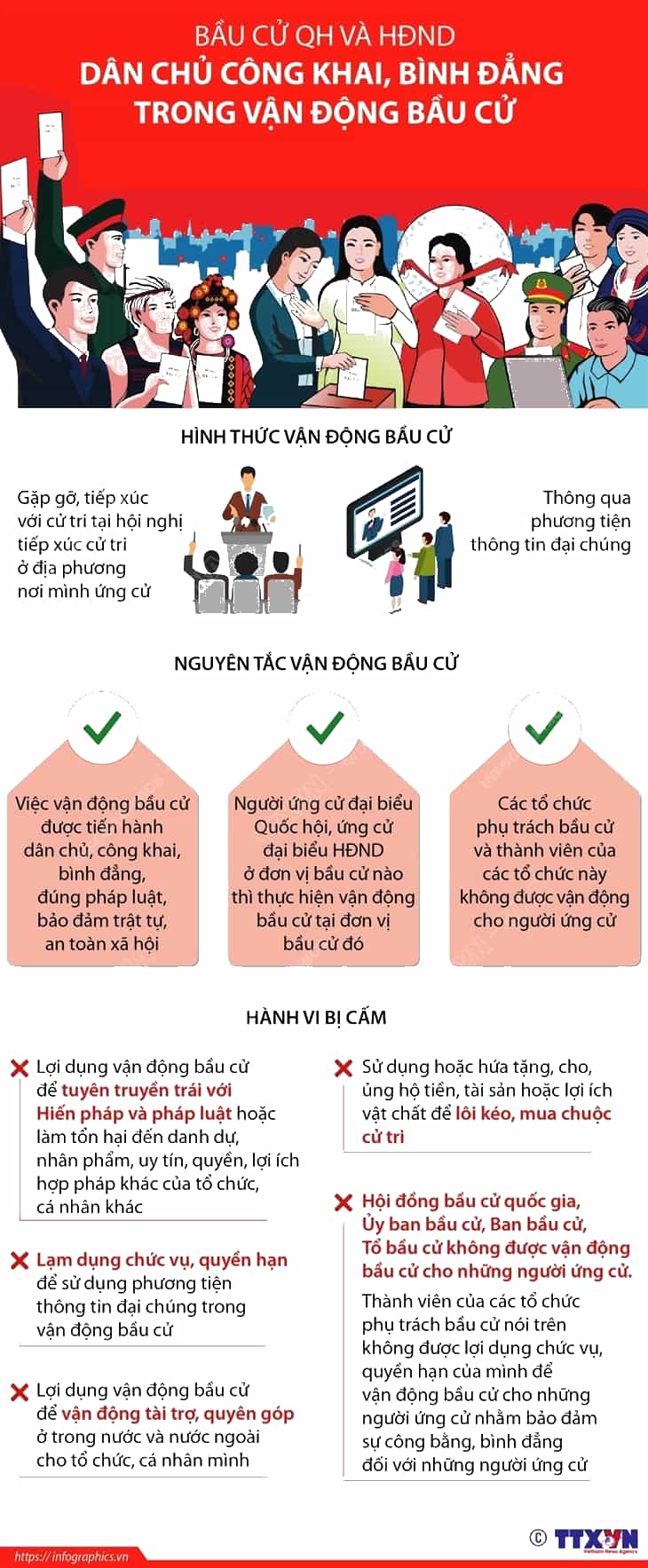 BẦU CỬ QH VÀ HĐND
DÂN CHỦ CÔNG KHAI, BÌNH ĐẲNG TRONG VẬN ĐỘNG BẦU CỬ

HÌNH THỨC VẬN ĐỘNG BẦU CỬ

Gặp gỡ, tiếp xúc với cử tri tại hội nghị tiếp xúc cử tri ở địa phương nơi mình ứng cử

Thông qua phương tiện thông tin đại chúng

NGUYÊN TẮC VẬN ĐỘNG BẦU CỬ

Việc vận động bầu cử được tiến hành dân chủ, công khai, bình đẳng, đúng pháp luật, bảo đảm trật tự, an toàn xã hội

Người ứng cử đại biểu Quốc hội, ứng cử đại biểu HĐND ở đơn vị bầu cử nào thì thực hiện vận động bầu cử tại đơn vị bầu cử đó

Các tổ chức phụ trách bầu cử và thành viên của các tổ chức này không được vận động cho người ứng cử

HÀNH VI BỊ CẤM

Lợi dụng vận động bầu cử để tuyên truyền trái với Hiến pháp và pháp luật hoặc làm tổn hại đến danh dự, nhân phẩm, uy tín, quyền, lợi ích hợp pháp khác của tổ chức, cá nhân khác

Lạm dụng chức vụ, quyền hạn để sử dụng phương tiện thông tin đại chúng trong vận động bầu cử

Lợi dụng vận động bầu cử để vận động tài trợ, quyên góp ở trong nước và nước ngoài cho tổ chức, cá nhân mình

Sử dụng hoặc hứa tặng, cho, ủng hộ tiền, tài sản hoặc lợi ích vật chất để lôi kéo, mua chuộc cử tri

Hội đồng bầu cử quốc gia, Ủy ban bầu cử, Ban bầu cử, Tổ bầu cử không được vận động bầu cử cho những người ứng cử.

Thành viên của các tổ chức phụ trách bầu cử nói trên không được lợi dụng chức vụ, quyền hạn của mình để vận động bầu cử cho những người ứng cử nhằm bảo đảm sự công bằng, bình đẳng đối với những người ứng cử

https://infographics.vn
© TTXVN Vietnam News Agency